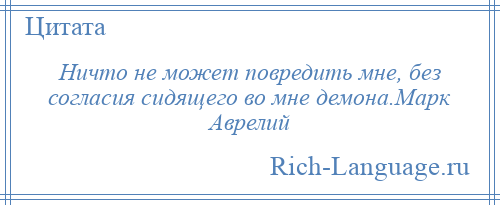 Цитата

Ничто не может повредить мне, без согласия сидящего во мне демона.Марк Аврелий

Rich-Language.ru